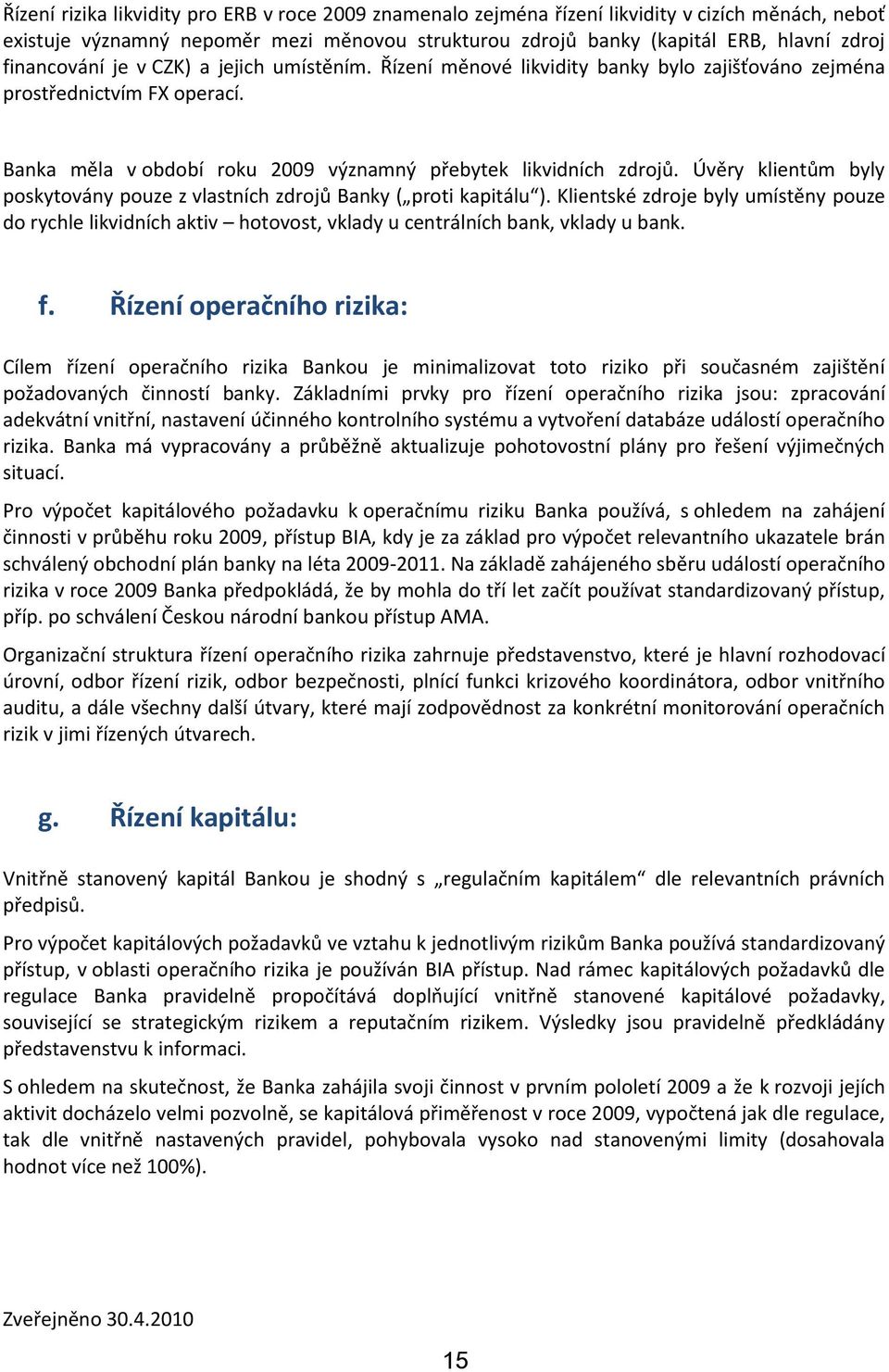 Řízení rizika likvidity pro ERB v roce 2009 znamenalo zejména řízení likvidity v cizích měnách, neboť existuje významný nepoměr mezi měnovou strukturou zdrojů banky (kapitál ERB, hlavní zdroj financování je v CZK) a jejich umístěním. Řízení měnové likvidity banky bylo zajišťováno zejména prostřednictvím FX operací.

Banka měla v období roku 2009 významný přebytek likvidních zdrojů. Úvěry klientům byly poskytovány pouze z vlastních zdrojů Banky („proti kapitálu“). Klientské zdroje byly umístěny pouze do rychle likvidních aktiv – hotovost, vklady u centrálních bank, vklady u bank.

f. Řízení operačního rizika:

Cílem řízení operačního rizika Bankou je minimalizovat toto riziko při současném zajištění požadovaných činností banky. Základními prvky pro řízení operačního rizika jsou: zpracování adekvátní vnitřní, nastavení účinného kontrolního systému a vytvoření databáze událostí operačního rizika. Banka má vypracovány a průběžně aktualizuje pohotovostní plány pro řešení výjimečných situací.

Pro výpočet kapitálového požadavku k operačnímu riziku Banka používá, s ohledem na zahájení činnosti v průběhu roku 2009, přístup BIA, kdy je za základ pro výpočet relevantního ukazatele brán schválený obchodní plán banky na léta 2009-2011. Na základě zahájeného sběru událostí operačního rizika v roce 2009 Banka předpokládá, že by mohla do tří let začít používat standardizovaný přístup, příp. po schválení Českou národní bankou přístup AMA.

Organizační struktura řízení operačního rizika zahrnuje představenstvo, které je hlavní rozhodovací úrovní, odbor řízení rizik, odbor bezpečnosti, plnící funkci krizového koordinátora, odbor vnitřního auditu, a dále všechny další útvary, které mají zodpovědnost za konkrétní monitorování operačních rizik v jimi řízených útvarech.

g. Řízení kapitálu:

Vnitřně stanovený kapitál Bankou je shodný s „regulačním kapitálem“ dle relevantních právních předpisů.

Pro výpočet kapitálových požadavků ve vztahu k jednotlivým rizikům Banka používá standardizovaný přístup, v oblasti operačního rizika je používán BIA přístup. Nad rámec kapitálových požadavků dle regulace Banka pravidelně propočítává doplňující vnitřně stanovené kapitálové požadavky, související se strategickým rizikem a reputačním rizikem. Výsledky jsou pravidelně předkládány představenstvu k informaci.

S ohledem na skutečnost, že Banka zahájila svoji činnost v prvním pololetí 2009 a že k rozvoji jejích aktivit docházelo velmi pozvolně, se kapitálová přiměřenost v roce 2009, vypočtená jak dle regulace, tak dle vnitřně nastavených pravidel, pohybovala vysoko nad stanovenými limity (dosahovala hodnot více než 100%).

Zveřejněno 30.4.2010

15